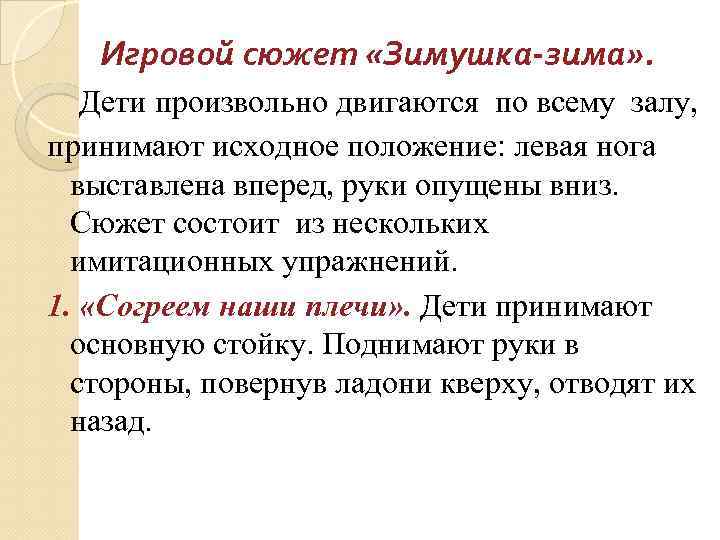 Игровой сюжет «Зимушка-зима».

Дети произвольно двигаются по всему залу, принимают исходное положение: левая нога выставлена вперед, руки опущены вниз. Сюжет состоит из нескольких имитационных упражнений.

1. «Согреем наши плечи». Дети принимают основную стойку. Поднимают руки в стороны, повернув ладони кверху, отводят их назад.